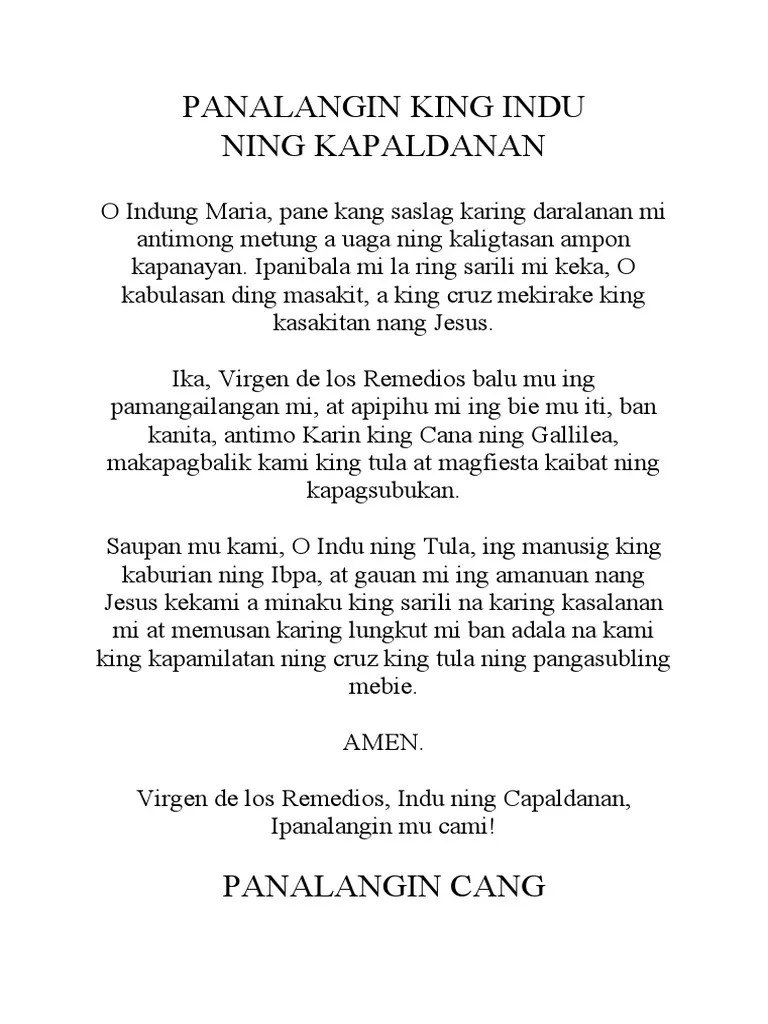 PANALANGIN KING INDU
NING KAPALDANAN

O Indung Maria, pane kang saslag karing daralanan mi antimong metung a uaga ning kaligtasan ampon kapanayan. Ipanibala mi la ring sarili mi keka, O kabulasan ding masakit, a king cruz mekirake king kasakitan nang Jesus.

Ika, Virgen de los Remedios balu mu ing pamangailangan mi, at apipihu mi ing bie mu iti, ban kanita, antimo Karin king Cana ning Gallilea, makapagbalik kami king tula at magfiesta kaibat ning kapagsubukan.

Saupan mu kami, O Indu ning Tula, ing manusig king kaburian ning Ibpa, at gauan mi ing amanuan nang Jesus kekami a minaku king sarili na karing kasalanan mi at memusan karing lungkut mi ban adala na kami king kapamilatan ning cruz king tula ning pangasubling mebie.

AMEN.

Virgen de los Remedios, Indu ning Capaldanan, Ipanalangin mu cami!

PANALANGIN CANG